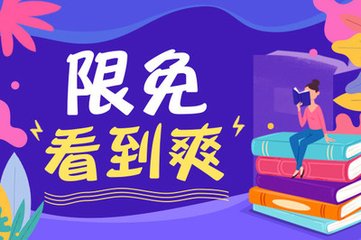 限免
看到爽